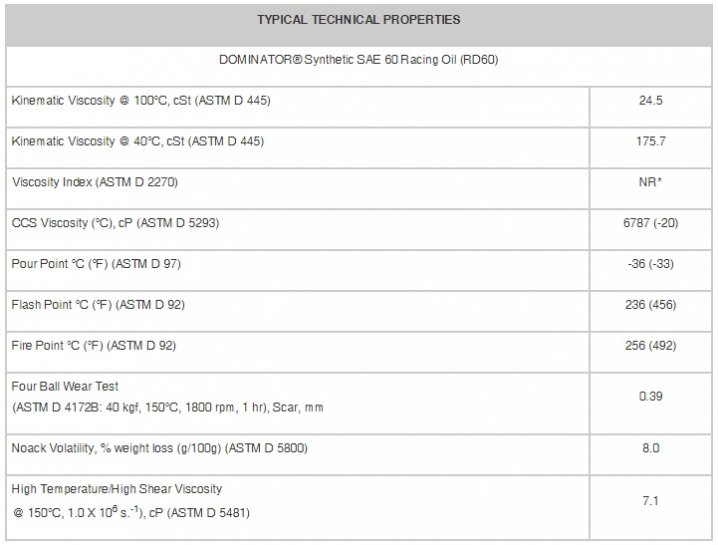 | TYPICAL TECHNICAL PROPERTIES | |
|---|---|
| DOMINATOR® Synthetic SAE 60 Racing Oil (RD60) | |
| Kinematic Viscosity @ 100°C, cSt (ASTM D 445) | 24.5 |
| Kinematic Viscosity @ 40°C, cSt (ASTM D 445) | 175.7 |
| Viscosity Index (ASTM D 2270) | NR* |
| CCS Viscosity (°C), cP (ASTM D 5293) | 6787 (-20) |
| Pour Point °C (°F) (ASTM D 97) | -36 (-33) |
| Flash Point °C (°F) (ASTM D 92) | 236 (456) |
| Fire Point °C (°F) (ASTM D 92) | 256 (492) |
| Four Ball Wear Test (ASTM D 4172B: 40 kgf, 150°C, 1800 rpm, 1 hr), Scar, mm | 0.39 |
| Noack Volatility, % weight loss (g/100g) (ASTM D 5800) | 8.0 |
| High Temperature/High Shear Viscosity @ 150°C, 1.0 X $10^6$ s.$^{-1}$), cP (ASTM D 5481) | 7.1 |